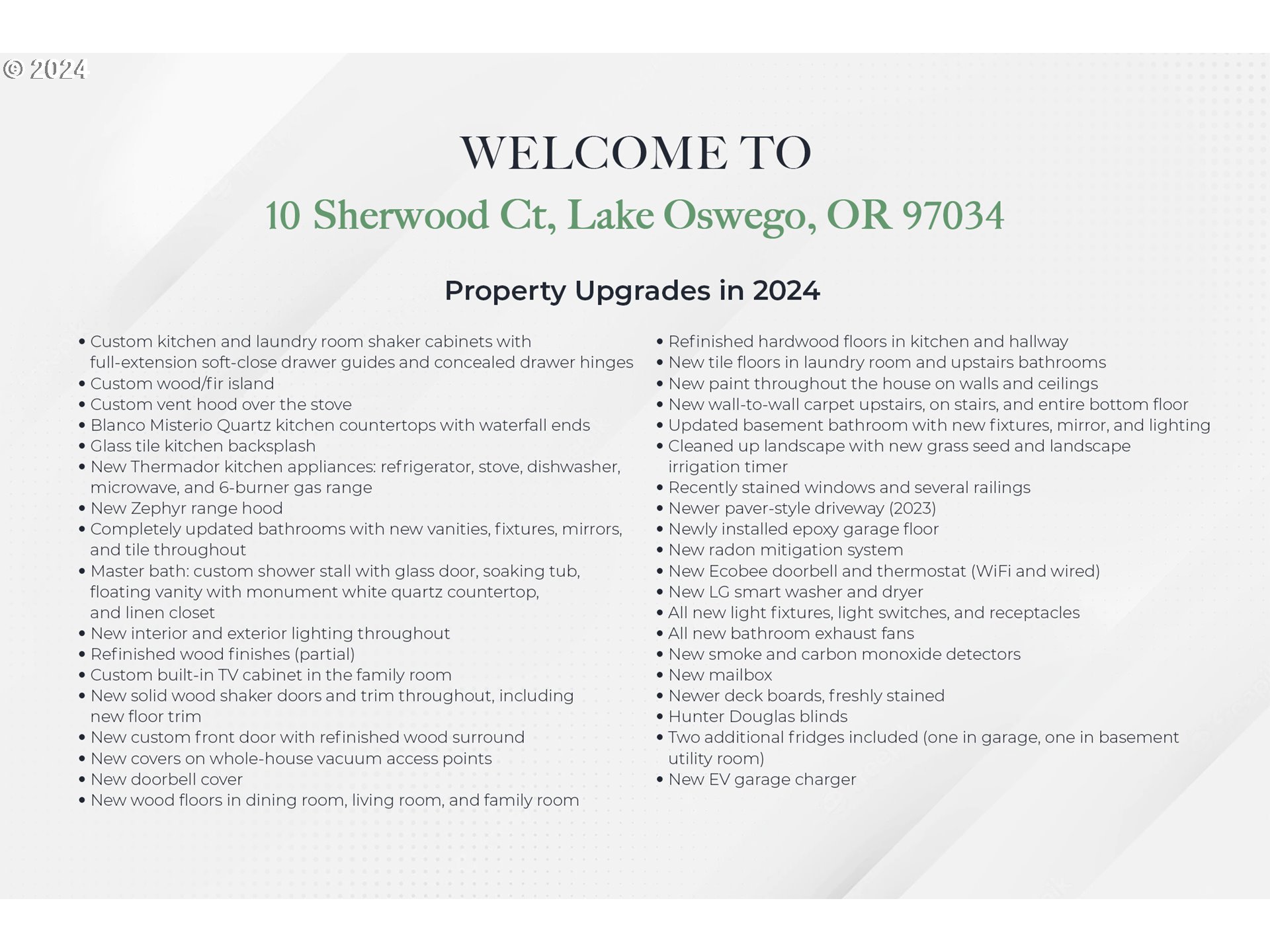 © 2024

WELCOME TO

10 Sherwood Ct, Lake Oswego, OR 97034

Property Upgrades in 2024

• Custom kitchen and laundry room shaker cabinets with full-extension soft-close drawer guides and concealed drawer hinges
• Custom wood/fir island
• Custom vent hood over the stove
• Blanco Misterio Quartz kitchen countertops with waterfall ends
• Glass tile kitchen backsplash
• New Thermador kitchen appliances: refrigerator, stove, dishwasher, microwave, and 6-burner gas range
• New Zephyr range hood
• Completely updated bathrooms with new vanities, fixtures, mirrors, and tile throughout
• Master bath: custom shower stall with glass door, soaking tub, floating vanity with monument white quartz countertop, and linen closet
• New interior and exterior lighting throughout
• Refinished wood finishes (partial)
• Custom built-in TV cabinet in the family room
• New solid wood shaker doors and trim throughout, including new floor trim
• New custom front door with refinished wood surround
• New covers on whole-house vacuum access points
• New doorbell cover
• New wood floors in dining room, living room, and family room

• Refinished hardwood floors in kitchen and hallway
• New tile floors in laundry room and upstairs bathrooms
• New paint throughout the house on walls and ceilings
• New wall-to-wall carpet upstairs, on stairs, and entire bottom floor
• Updated basement bathroom with new fixtures, mirror, and lighting
• Cleaned up landscape with new grass seed and landscape irrigation timer
• Recently stained windows and several railings
• Newer paver-style driveway (2023)
• Newly installed epoxy garage floor
• New radon mitigation system
• New Ecobee doorbell and thermostat (WiFi and wired)
• New LG smart washer and dryer
• All new light fixtures, light switches, and receptacles
• All new bathroom exhaust fans
• New smoke and carbon monoxide detectors
• New mailbox
• Newer deck boards, freshly stained
• Hunter Douglas blinds
• Two additional fridges included (one in garage, one in basement utility room)
• New EV garage charger